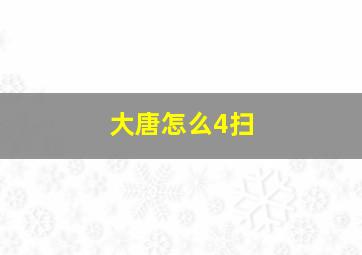 大唐怎么4扫